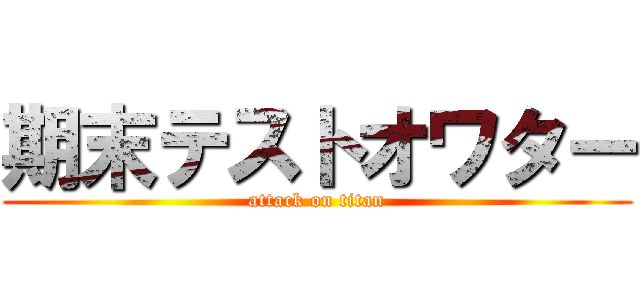 期末テストオワター
attack on titan